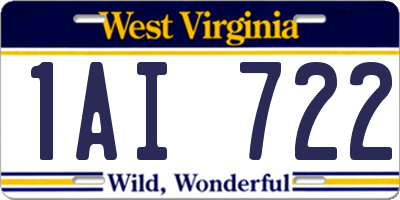 West Virginia

1AI 722

Wild, Wonderful